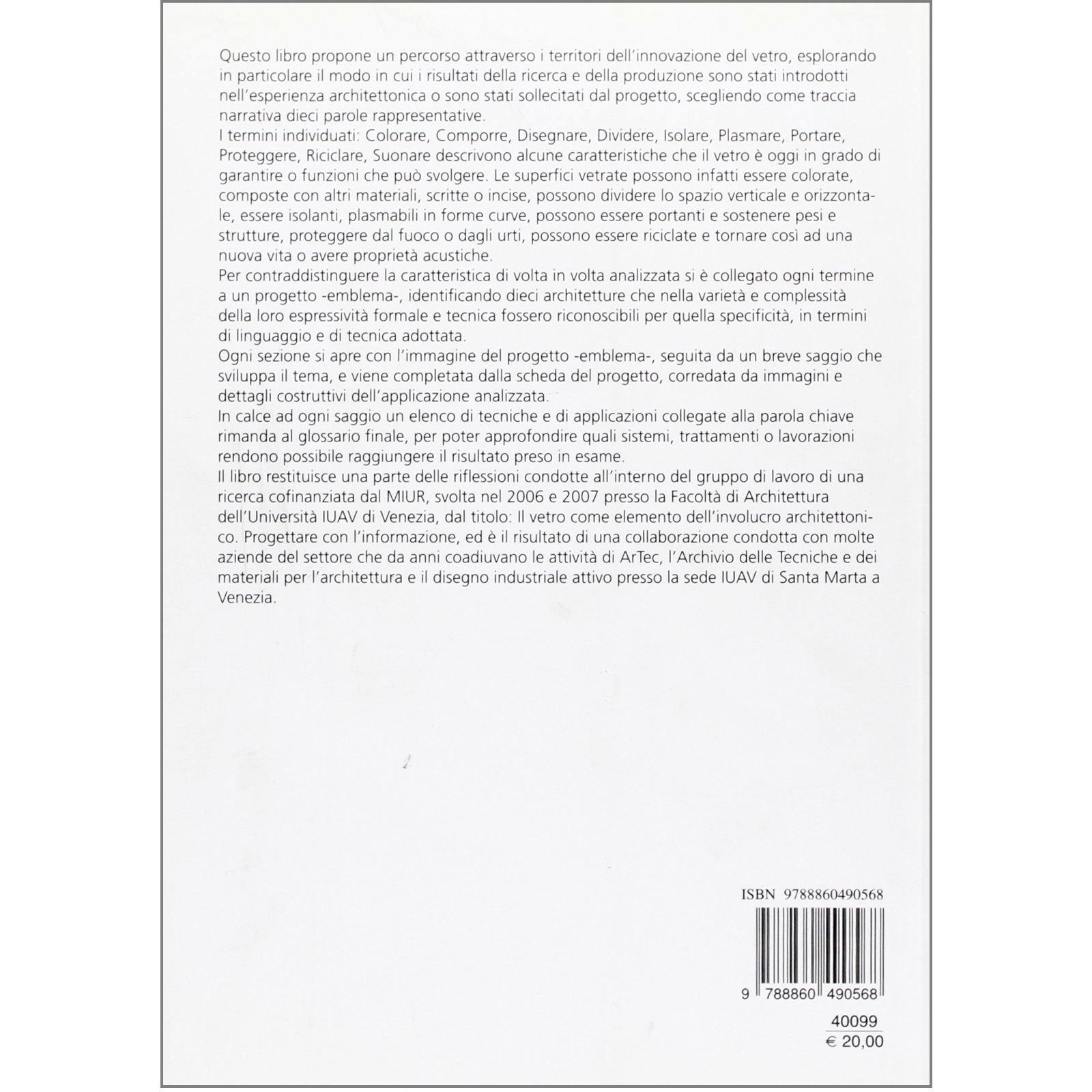 Questo libro propone un percorso attraverso i territori dell'innovazione del vetro, esplorando in particolare il modo in cui i risultati della ricerca e della produzione sono stati introdotti nell'esperienza architettonica o sono stati sollecitati dal progetto, scegliendo come traccia narrativa dieci parole rappresentative.
I termini individuati: Colorare, Comporre, Disegnare, Dividere, Isolare, Plasmare, Portare, Proteggere, Riciclare, Suonare descrivono alcune caratteristiche che il vetro è oggi in grado di garantire o funzioni che può svolgere. Le superfici vetrate possono infatti essere colorate, composte con altri materiali, scritte o incise, possono dividere lo spazio verticale e orizzontale, essere isolanti, plasmabili in forme curve, possono essere portanti e sostenere pesi e strutture, proteggere dal fuoco o dagli urti, possono essere riciclate e tornare così ad una nuova vita o avere proprietà acustiche.
Per contraddistinguere la caratteristica di volta in volta analizzata si è collegato ogni termine a un progetto -emblema-, identificando dieci architetture che nella varietà e complessità della loro espressività formale e tecnica fossero riconoscibili per quella specificità, in termini di linguaggio e di tecnica adottata.
Ogni sezione si apre con l'immagine del progetto -emblema-, seguita da un breve saggio che sviluppa il tema, e viene completata dalla scheda del progetto, corredata da immagini e dettagli costruttivi dell'applicazione analizzata.
In calce ad ogni saggio un elenco di tecniche e di applicazioni collegate alla parola chiave rimanda al glossario finale, per poter approfondire quali sistemi, trattamenti o lavorazioni rendono possibile raggiungere il risultato preso in esame.
Il libro restituisce una parte delle riflessioni condotte all'interno del gruppo di lavoro di una ricerca cofinanziata dal MIUR, svolta nel 2006 e 2007 presso la Facoltà di Architettura dell'Università IUAV di Venezia, dal titolo: Il vetro come elemento dell'involucro architettonico. Progettare con l'informazione, ed è il risultato di una collaborazione condotta con molte aziende del settore che da anni coadiuvano le attività di ArTec, l'Archivio delle Tecniche e dei materiali per l'architettura e il disegno industriale attivo presso la sede IUAV di Santa Marta a Venezia.

ISBN 9788860490568

9 788860 490568

40099
€ 20,00